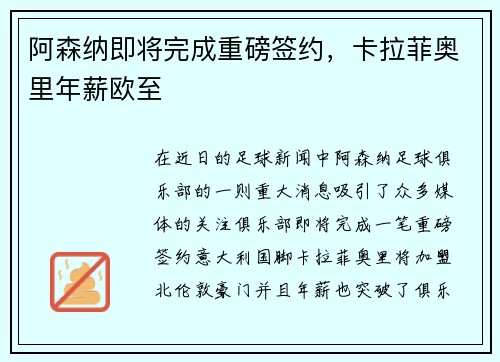 阿森纳即将完成重磅签约，卡拉菲奥里年薪欧至

在近日的足球新闻中阿森纳足球俱乐部的一则重大消息吸引了众多媒体的关注俱乐部即将完成一笔重磅签约意大利国脚卡拉菲奥里将加盟北伦敦豪门并且年薪也突破了俱乐